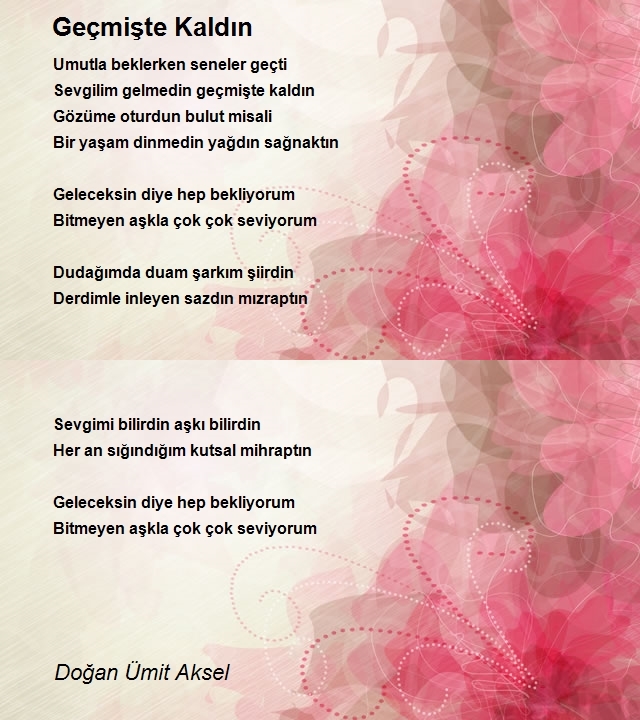 Geçmişte Kaldın

Umutla beklerken seneler geçti
Sevgilim gelmedin geçmişte kaldın
Gözüme oturdun bulut misali
Bir yaşam dinmedin yağdın sağnaktın

Geleceksin diye hep bekliyorum
Bitmeyen aşkla çok çok seviyorum

Dudağımda duam şarkım şiirdin
Derdimle inleyen sazdın mızraptın

Sevgimi bilirdin aşkı bilirdin
Her an sığındığım kutsal mihraptın

Geleceksin diye hep bekliyorum
Bitmeyen aşkla çok çok seviyorum

Doğan Ümit Aksel